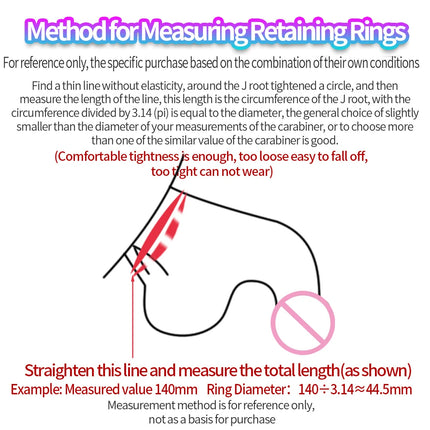 Method for Measuring Retaining Rings

For reference only, the specific purchase based on the combination of their own conditions

Find a thin line without elasticity, around the J root tightened a circle, and then measure the length of the line, this length is the circumference of the J root, with the circumference divided by 3.14 (pi) is equal to the diameter, the general choice of slightly smaller than the diameter of your measurements of the carabiner, or to choose more than one of the similar value of the carabiner is good.

(Comfortable tightness is enough, too loose easy to fall off, too tight can not wear)

Straighten this line and measure the total length(as shown)

Example: Measured value 140mm Ring Diameter: $140 \div 3.14 \approx 44.5$mm

Measurement method is for reference only, not as a basis for purchase